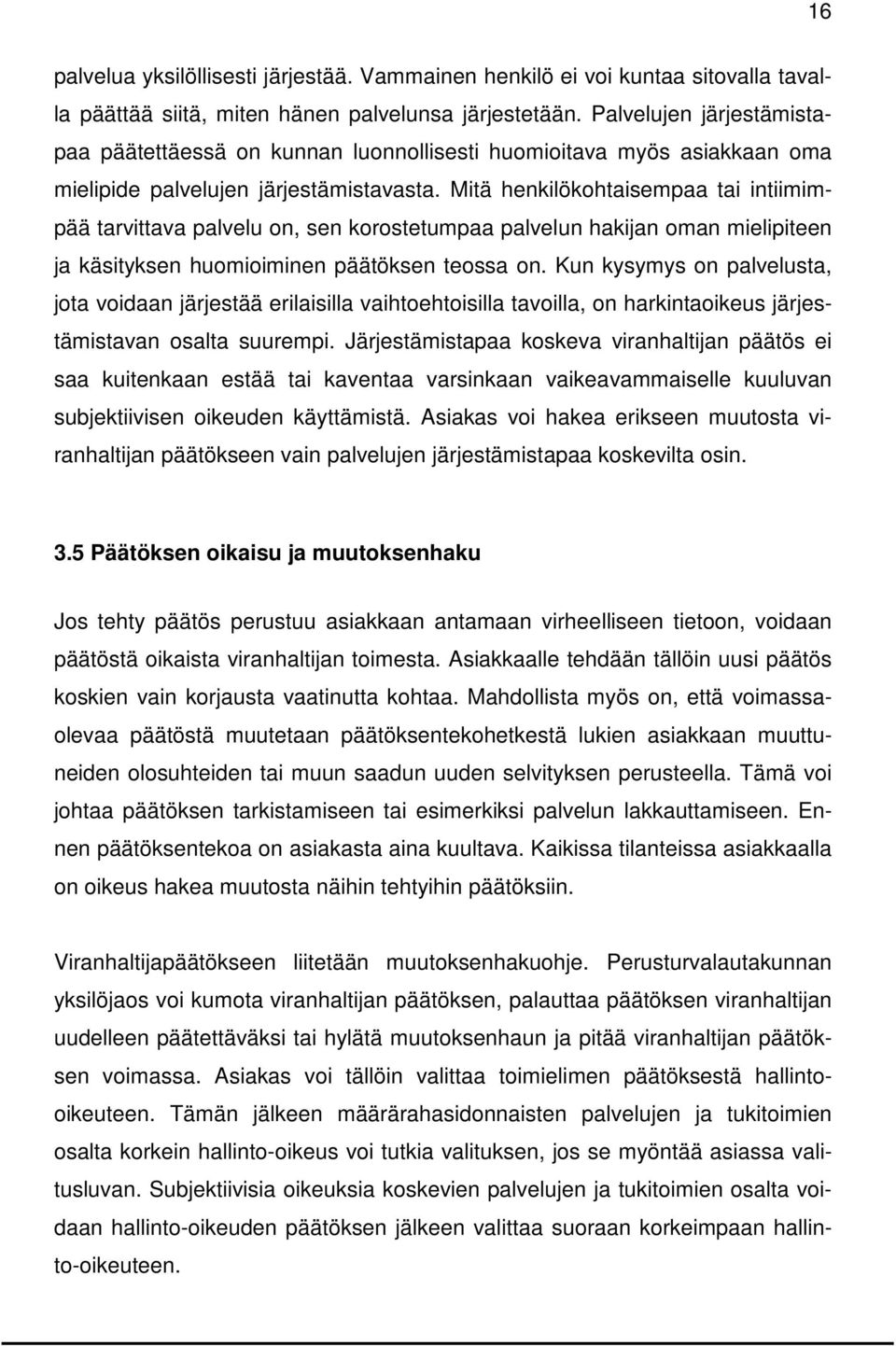 16

palvelua yksilöllisesti järjestää. Vammainen henkilö ei voi kuntaa sitovalla tavalla päättää siitä, miten hänen palvelunsa järjestetään. Palvelujen järjestämistapaa päätettäessä on kunnan luonnollisesti huomioitava myös asiakkaan oma mielipide palvelujen järjestämistavasta. Mitä henkilökohtaisempaa tai intiimimpää tarvittava palvelu on, sen korostetumpaa palvelun hakijan oman mielipiteen ja käsityksen huomioiminen päätöksen teossa on. Kun kysymys on palvelusta, jota voidaan järjestää erilaisilla vaihtoehtoisilla tavoilla, on harkintaoikeus järjestämistavan osalta suurempi. Järjestämistapaa koskeva viranhaltijan päätös ei saa kuitenkaan estää tai kaventaa varsinkaan vaikeavammaiselle kuuluvan subjektiivisen oikeuden käyttämistä. Asiakas voi hakea erikseen muutosta viranhaltijan päätökseen vain palvelujen järjestämistapaa koskevilta osin.

3.5 Päätöksen oikaisu ja muutoksenhaku

Jos tehty päätös perustuu asiakkaan antamaan virheelliseen tietoon, voidaan päätöstä oikaista viranhaltijan toimesta. Asiakkaalle tehdään tällöin uusi päätös koskien vain korjausta vaatinutta kohtaa. Mahdollista myös on, että voimassaolevaa päätöstä muutetaan päätöksentekohetkestä lukien asiakkaan muuttuneiden olosuhteiden tai muun saadun uuden selvityksen perusteella. Tämä voi johtaa päätöksen tarkistamiseen tai esimerkiksi palvelun lakkauttamiseen. Ennen päätöksentekoa on asiakasta aina kuultava. Kaikissa tilanteissa asiakkaalla on oikeus hakea muutosta näihin tehtyihin päätöksiin.

Viranhaltijapäätökseen liitetään muutoksenhakuohje. Perusturvalautakunnan yksilöjaos voi kumota viranhaltijan päätöksen, palauttaa päätöksen viranhaltijan uudelleen päätettäväksi tai hylätä muutoksenhaun ja pitää viranhaltijan päätöksen voimassa. Asiakas voi tällöin valittaa toimielimen päätöksestä hallinto-oikeuteen. Tämän jälkeen määrärahasidonnaisten palvelujen ja tukitoimien osalta korkein hallinto-oikeus voi tutkia valituksen, jos se myöntää asiassa valitusluvan. Subjektiivisia oikeuksia koskevien palvelujen ja tukitoimien osalta voidaan hallinto-oikeuden päätöksen jälkeen valittaa suoraan korkeimpaan hallinto-oikeuteen.